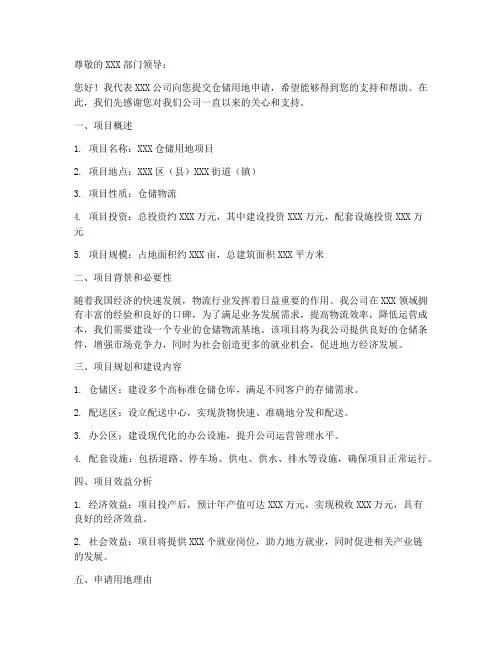 尊敬的 XXX 部门领导：

您好！我代表 XXX 公司向您提交仓储用地申请，希望能够得到您的支持和帮助。在此，我们先感谢您对我们公司一直以来的关心和支持。

一、项目概述

1. 项目名称：XXX 仓储用地项目

2. 项目地点：XXX 区（县）XXX 街道（镇）

3. 项目性质：仓储物流

4. 项目投资：总投资约 XXX 万元，其中建设投资 XXX 万元，配套设施投资 XXX 万元

5. 项目规模：占地面积约 XXX 亩，总建筑面积 XXX 平方米

二、项目背景和必要性

随着我国经济的快速发展，物流行业发挥着日益重要的作用。我公司在 XXX 领域拥有丰富的经验和良好的口碑，为了满足业务发展需求，提高物流效率，降低运营成本，我们需要建设一个专业的仓储物流基地。该项目将为我公司提供良好的仓储条件，增强市场竞争力，同时为社会创造更多的就业机会，促进地方经济发展。

三、项目规划和建设内容

1. 仓储区：建设多个高标准仓储仓库，满足不同客户的存储需求。

2. 配送区：设立配送中心，实现货物快速、准确地分发和配送。

3. 办公区：建设现代化的办公设施，提升公司运营管理水平。

4. 配套设施：包括道路、停车场、供电、供水、排水等设施，确保项目正常运行。

四、项目效益分析

1. 经济效益：项目投产后，预计年产值可达 XXX 万元，实现税收 XXX 万元，具有良好的经济效益。

2. 社会效益：项目将提供 XXX 个就业岗位，助力地方就业，同时促进相关产业链的发展。

五、申请用地理由